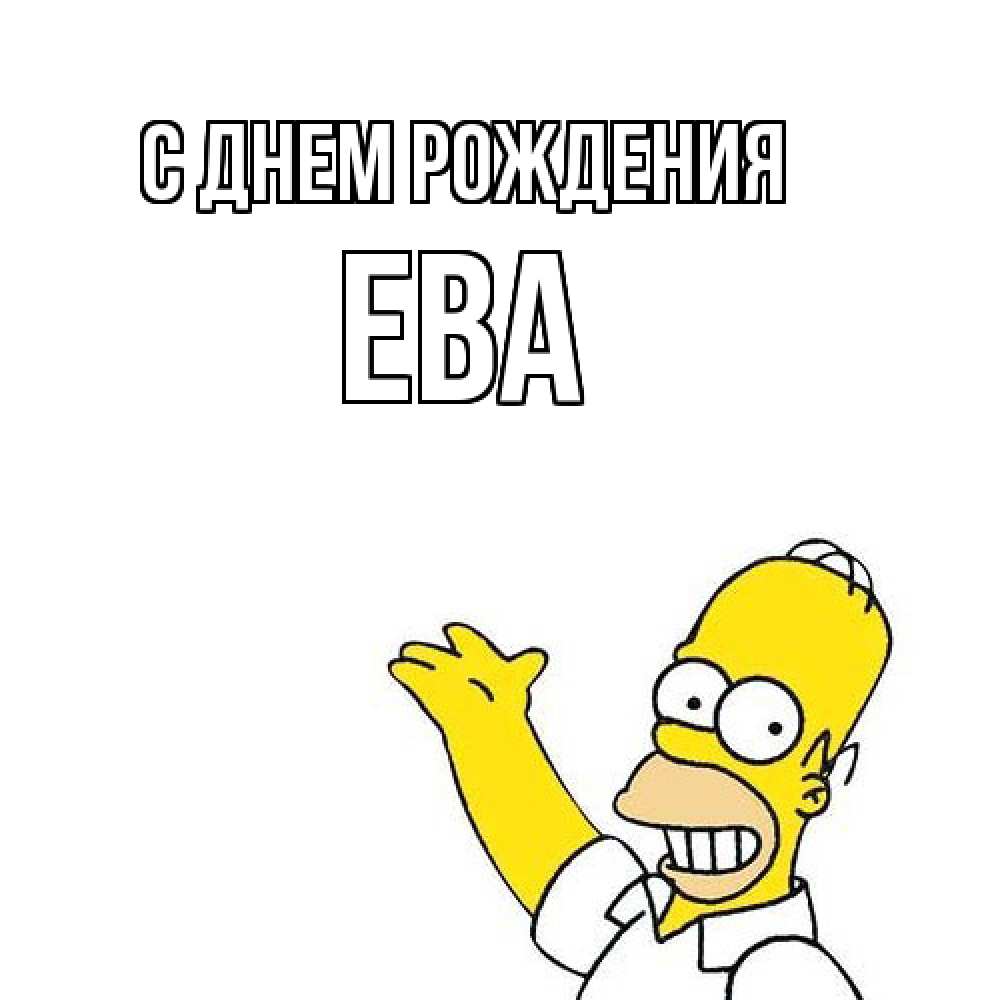 С ДНЕМ РОЖДЕНИЯ
ЕВА